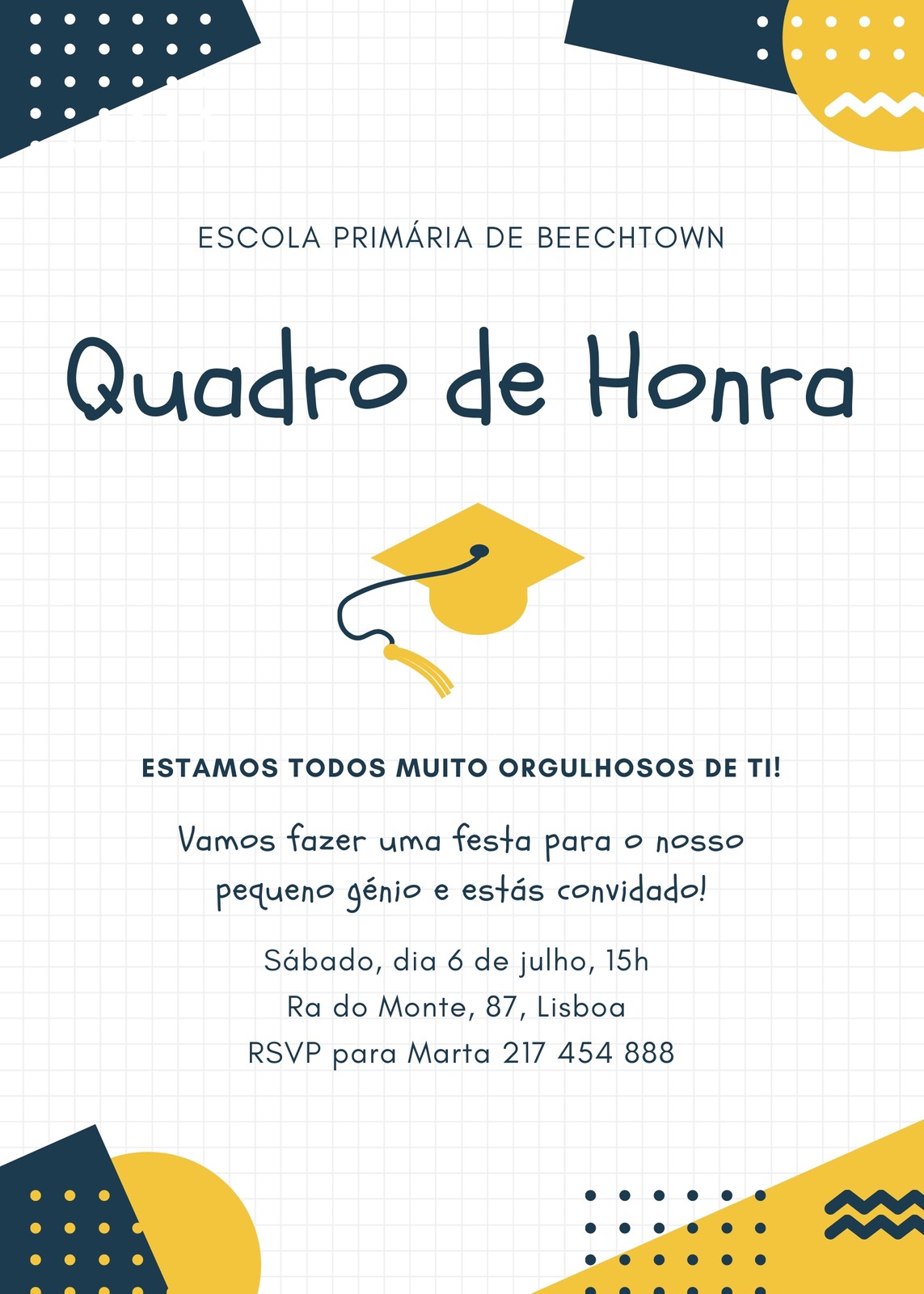 ESCOLA PRIMÁRIA DE BEECHTOWN

Quadro de Honra

ESTAMOS TODOS MUITO ORGULHOSOS DE TI!

Vamos fazer uma festa para o nosso pequeno génio e estás convidado!

Sábado, dia 6 de julho, 15h
Ra do Monte, 87, Lisboa
RSVP para Marta 217 454 888